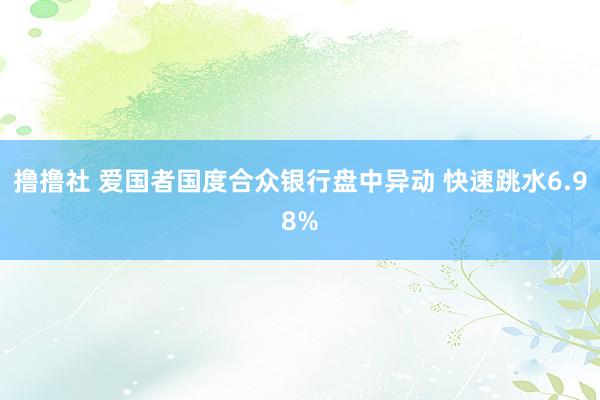 撸撸社 爱国者国度合众银行盘中异动 快速跳水6.98%